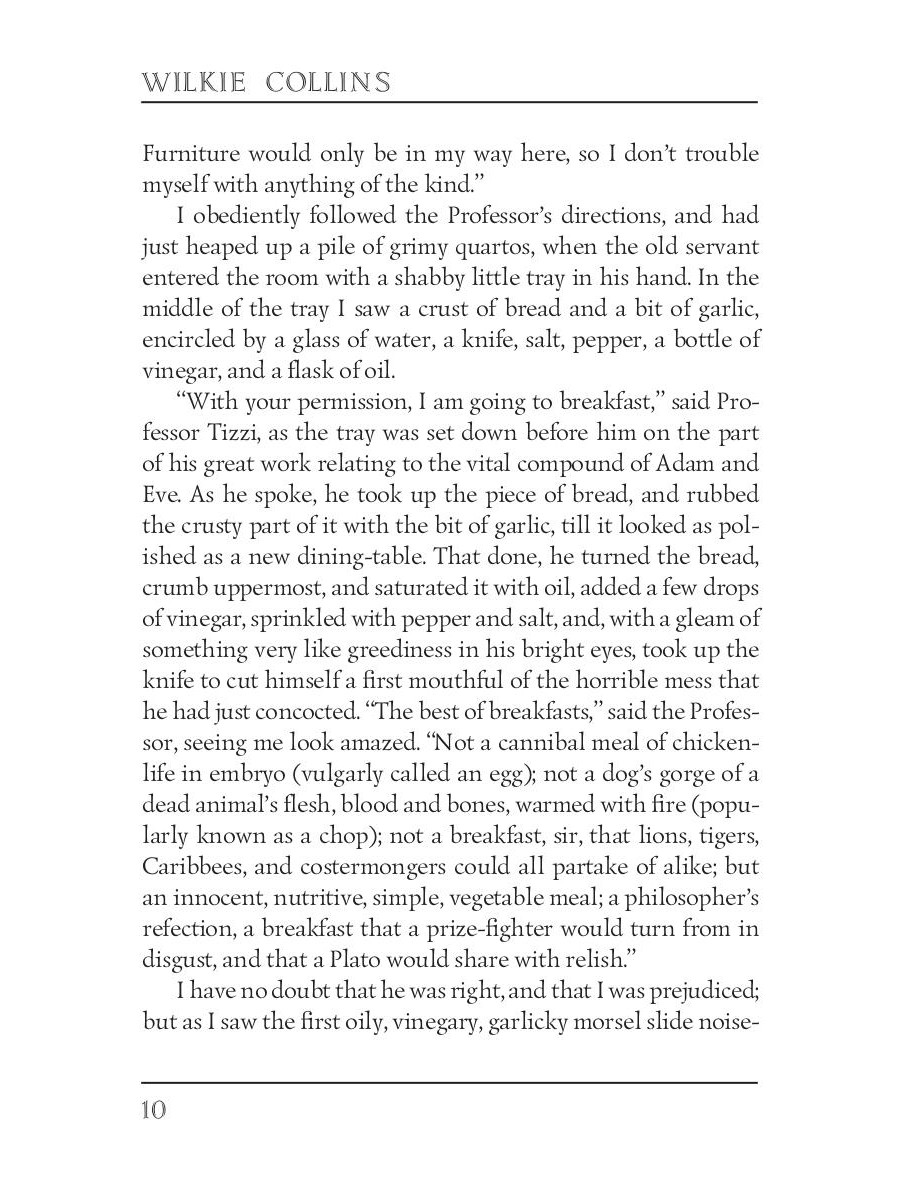 WILKIE COLLINS

Furniture would only be in my way here, so I don't trouble myself with anything of the kind."

I obediently followed the Professor's directions, and had just heaped up a pile of grimy quartos, when the old servant entered the room with a shabby little tray in his hand. In the middle of the tray I saw a crust of bread and a bit of garlic, encircled by a glass of water, a knife, salt, pepper, a bottle of vinegar, and a flask of oil.

"With your permission, I am going to breakfast," said Professor Tizzi, as the tray was set down before him on the part of his great work relating to the vital compound of Adam and Eve. As he spoke, he took up the piece of bread, and rubbed the crusty part of it with the bit of garlic, till it looked as polished as a new dining-table. That done, he turned the bread, crumb uppermost, and saturated it with oil, added a few drops of vinegar, sprinkled with pepper and salt, and, with a gleam of something very like greediness in his bright eyes, took up the knife to cut himself a first mouthful of the horrible mess that he had just concocted. "The best of breakfasts," said the Professor, seeing me look amazed. "Not a cannibal meal of chicken-life in embryo (vulgarly called an egg); not a dog's gorge of a dead animal's flesh, blood and bones, warmed with fire (popularly known as a chop); not a breakfast, sir, that lions, tigers, Caribbees, and costermongers could all partake of alike; but an innocent, nutritive, simple, vegetable meal; a philosopher's refection, a breakfast that a prize-fighter would turn from in disgust, and that a Plato would share with relish."

I have no doubt that he was right, and that I was prejudiced; but as I saw the first oily, vinegary, garlicky morsel slide noise-

10